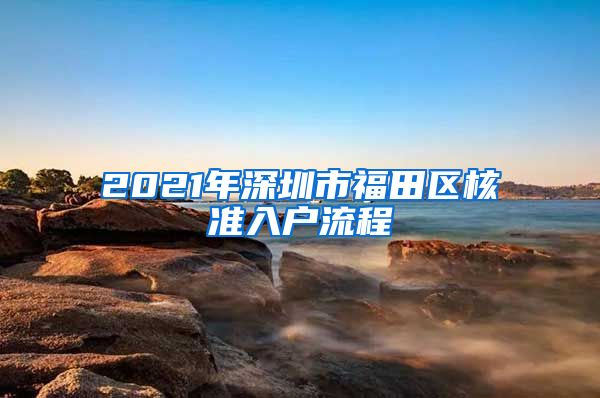 2021年深圳市福田区核准入户流程